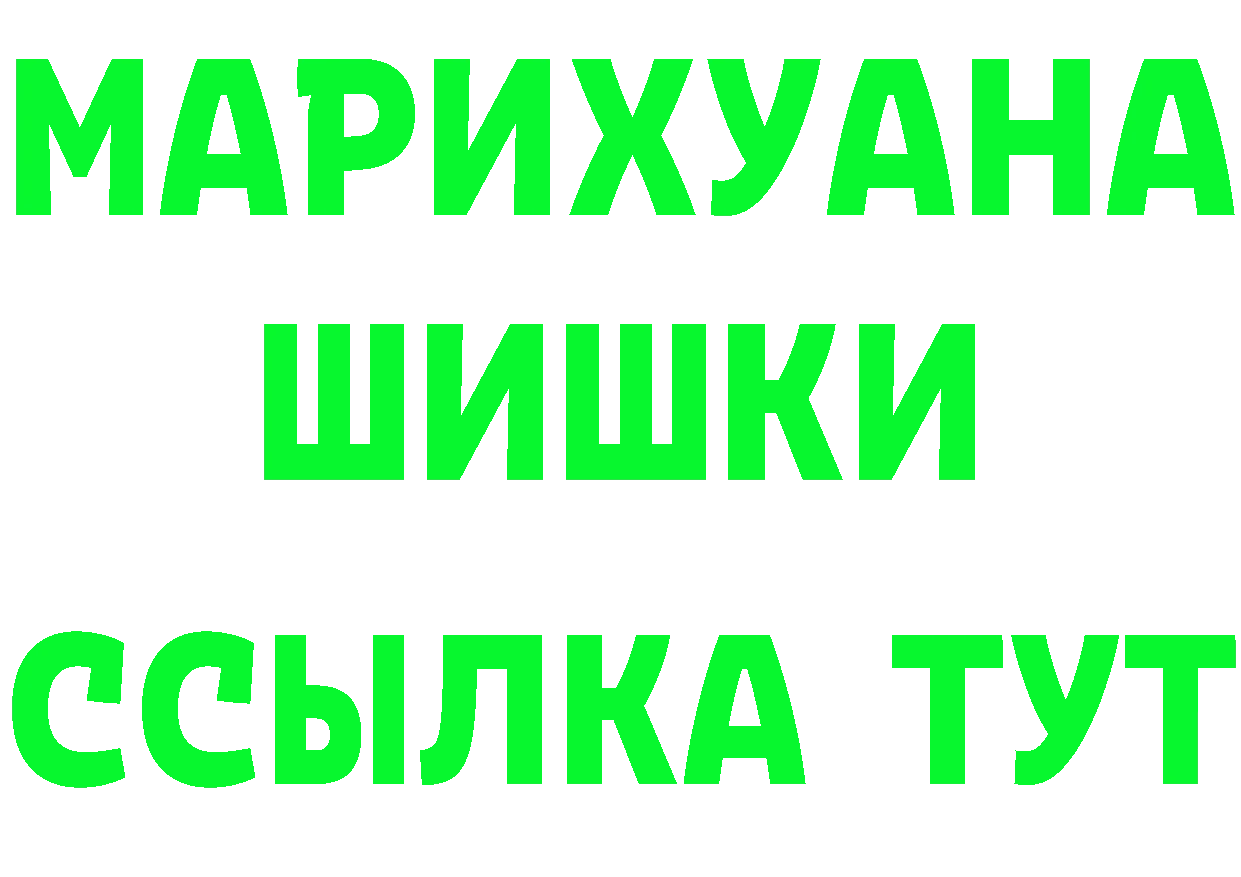 МАРИХУАНА
ШИШКИ
ССЫЛКА ТУТ